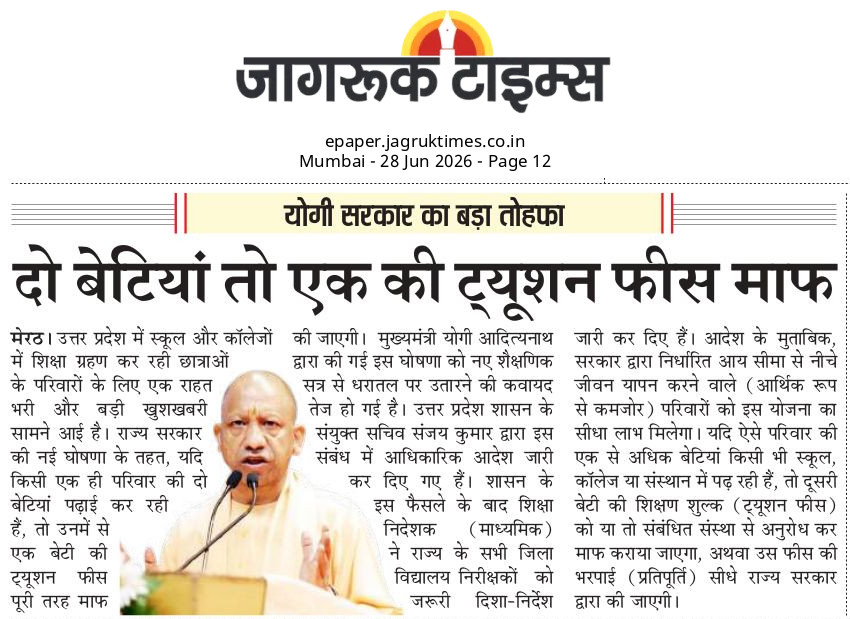 जागरूक टाइम्स

epaper.jagruktimes.co.in
Mumbai - 28 Jun 2026 - Page 12

योगी सरकार का बड़ा तोहफा

दो बेटियां तो एक की ट्यूशन फीस माफ

मेरठ। उत्तर प्रदेश में स्कूल और कॉलेजों में शिक्षा ग्रहण कर रही छात्राओं के परिवारों के लिए एक राहत भरी और बड़ी खुशखबरी सामने आई है। राज्य सरकार की नई घोषणा के तहत, यदि किसी एक ही परिवार की दो बेटियां पढ़ाई कर रही हैं, तो उनमें से एक बेटी की ट्यूशन फीस पूरी तरह माफ की जाएगी। मुख्यमंत्री योगी आदित्यनाथ द्वारा की गई इस घोषणा को नए शैक्षणिक सत्र से धरातल पर उतारने की कवायद तेज हो गई है। उत्तर प्रदेश शासन के संयुक्त सचिव संजय कुमार द्वारा इस संबंध में आधिकारिक आदेश जारी कर दिए गए हैं। शासन के इस फैसले के बाद शिक्षा निदेशक (माध्यमिक) ने राज्य के सभी जिला विद्यालय निरीक्षकों को जरूरी दिशा-निर्देश जारी कर दिए हैं। आदेश के मुताबिक, सरकार द्वारा निर्धारित आय सीमा से नीचे जीवन यापन करने वाले (आर्थिक रूप से कमजोर) परिवारों को इस योजना का सीधा लाभ मिलेगा। यदि ऐसे परिवार की एक से अधिक बेटियां किसी भी स्कूल, कॉलेज या संस्थान में पढ़ रही हैं, तो दूसरी बेटी की शिक्षण शुल्क (ट्यूशन फीस) को या तो संबंधित संस्था से अनुरोध कर माफ कराया जाएगा, अथवा उस फीस की भरपाई (प्रतिपूर्ति) सीधे राज्य सरकार द्वारा की जाएगी।